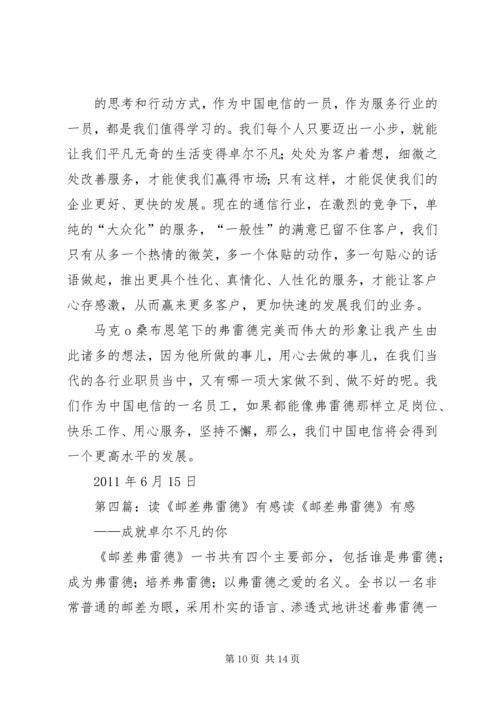 的思考和行动方式，作为中国电信的一员，作为服务行业的一员，都是我们值得学习的。我们每个人只要迈出一小步，就能让我们平凡无奇的生活变得卓尔不凡；处处为客户着想，细微之处改善服务，才能使我们赢得市场；只有这样，才能促使我们的企业更好、更快的发展。现在的通信行业，在激烈的竞争下，单纯的“大众化”的服务，“一般性”的满意已留不住客户，我们只有从多一个热情的微笑，多一个体贴的动作，多一句贴心的话语做起，推出更具个性化、真情化、人性化的服务，才能让客户心存感激，从而赢来更多客户，更加快速的发展我们的业务。

马克 o 桑布恩笔下的弗雷德完美而伟大的形象让我产生由此诸多的想法，因为他所做的事儿，用心去做的事儿，在我们当代的各行业职员当中，又有哪一项大家做不到、做不好的呢。我们作为中国电信的一名员工，如果都能像弗雷德那样立足岗位、快乐工作、用心服务，坚持不懈，那么，我们中国电信将会得到一个更高水平的发展。

2011 年 6 月 15 日

第四篇：读《邮差弗雷德》有感读《邮差弗雷德》有感

——成就卓尔不凡的你

《邮差弗雷德》一书共有四个主要部分，包括谁是弗雷德；成为弗雷德；培养弗雷德；以弗雷德之爱的名义。全书以一名非常普通的邮差为眼，采用朴实的语言、渗透式地讲述着弗雷德一

第 10 页 共 14 页